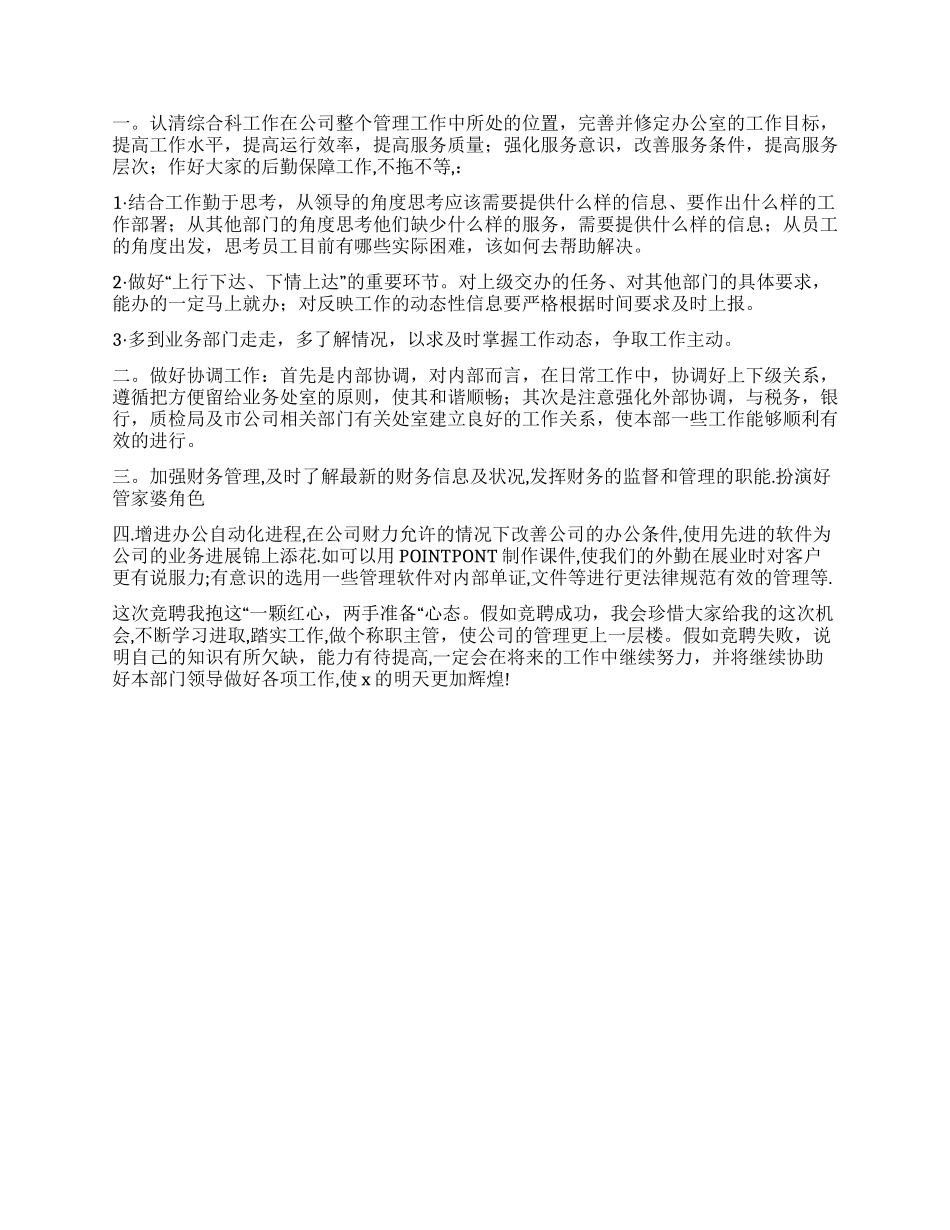 一。认清综合科工作在公司整个管理工作中所处的位置，完善并修定办公室的工作目标，提高工作水平，提高运行效率，提高服务质量；强化服务意识，改善服务条件，提高服务层次；作好大家的后勤保障工作,不拖不等,:

1·结合工作勤于思考，从领导的角度思考应该需要提供什么样的信息、要作出什么样的工作部署；从其他部门的角度思考他们缺少什么样的服务，需要提供什么样的信息；从员工的角度出发，思考员工目前有哪些实际困难，该如何去帮助解决。

2·做好“上行下达、下情上达”的重要环节。对上级交办的任务、对其他部门的具体要求，能办的一定马上就办；对反映工作的动态性信息要严格根据时间要求及时上报。

3·多到业务部门走走，多了解情况，以求及时掌握工作动态，争取工作主动。

二。做好协调工作：首先是内部协调，对内部而言，在日常工作中，协调好上下级关系，遵循把方便留给业务处室的原则，使其和谐顺畅；其次是注意强化外部协调，与税务，银行，质检局及市公司相关部门有关处室建立良好的工作关系，使本部一些工作能够顺利有效的进行。

三。加强财务管理,及时了解最新的财务信息及状况,发挥财务的监督和管理的职能.扮演好管家婆角色

四.增进办公自动化进程,在公司财力允许的情况下改善公司的办公条件,使用先进的软件为公司的业务进展锦上添花.如可以用 POINTPONT 制作课件,使我们的外勤在展业时对客户更有说服力;有意识的选用一些管理软件对内部单证,文件等进行更法律规范有效的管理等.

这次竞聘我抱这“一颗红心，两手准备“心态。假如竞聘成功，我会珍惜大家给我的这次机会,不断学习进取,踏实工作,做个称职主管，使公司的管理更上一层楼。假如竞聘失败，说明自己的知识有所欠缺，能力有待提高,一定会在将来的工作中继续努力，并将继续协助好本部门领导做好各项工作,使 x 的明天更加辉煌!